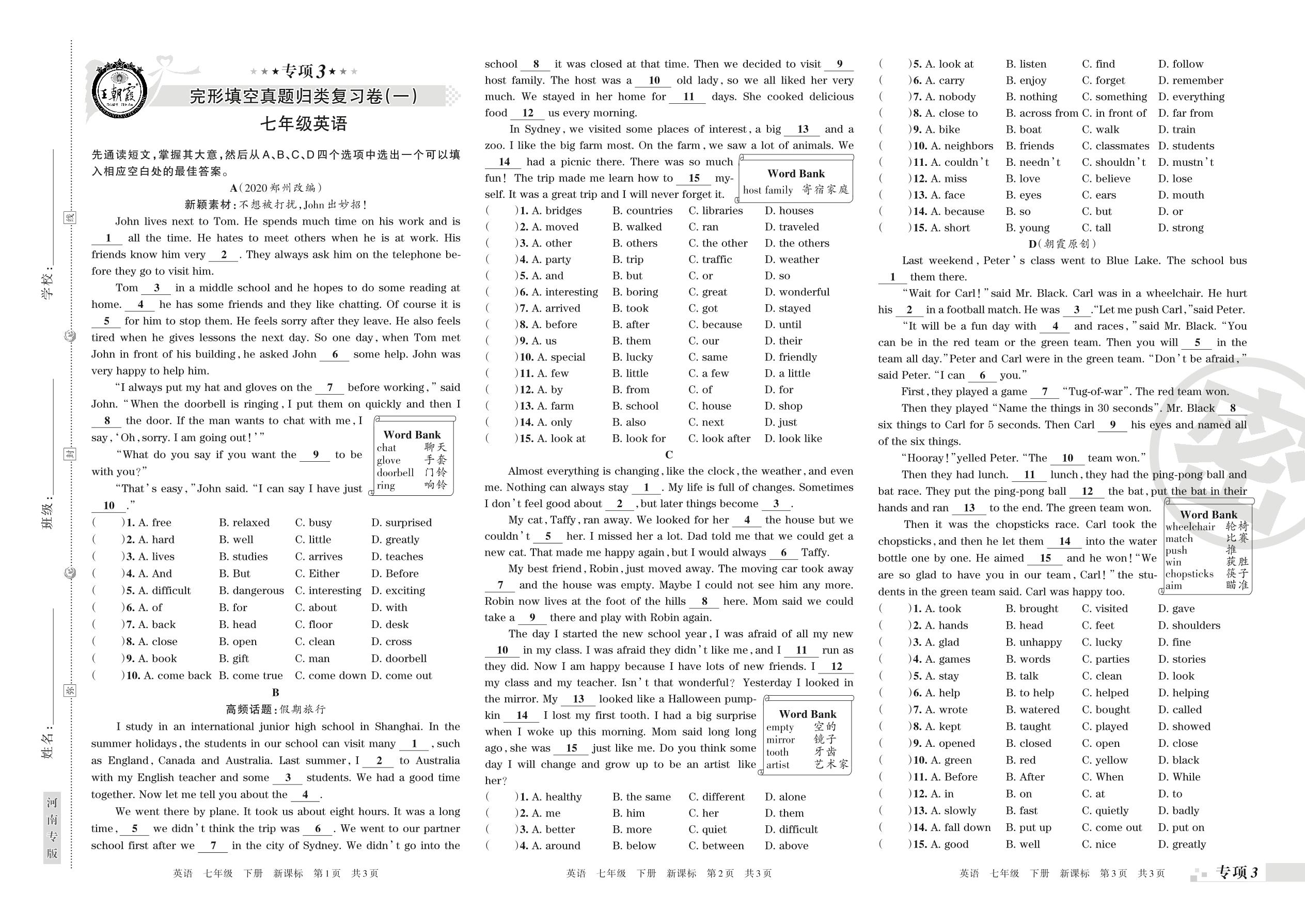 学校：
班级：
姓名：
线
封
密
河南专版

王朝霞

★★★专项3★★★
完形填空真题归类复习卷(一)
七年级英语

先通读短文，掌握其大意，然后从A、B、C、D四个选项中选出一个可以填入相应空白处的最佳答案。

A(2020郑州改编)
新颖素材：不想被打扰，John出妙招！

John lives next to Tom. He spends much time on his work and is __1__ all the time. He hates to meet others when he is at work. His friends know him very __2__. They always ask him on the telephone before they go to visit him.

Tom __3__ in a middle school and he hopes to do some reading at home. __4__ he has some friends and they like chatting. Of course it is __5__ for him to stop them. He feels sorry after they leave. He also feels tired when he gives lessons the next day. So one day, when Tom met John in front of his building, he asked John __6__ some help. John was very happy to help him.

"I always put my hat and gloves on the __7__ before working," said John. "When the doorbell is ringing, I put them on quickly and then I __8__ the door. If the man wants to chat with me, I say, 'Oh, sorry. I am going out!'"

"What do you say if you want the __9__ to be with you?"

"That's easy," John said. "I can say I have just __10__."

Word Bank
chat 聊天
glove 手套
doorbell 门铃
ring 响铃

( )1. A. free B. relaxed C. busy D. surprised
( )2. A. hard B. well C. little D. greatly
( )3. A. lives B. studies C. arrives D. teaches
( )4. A. And B. But C. Either D. Before
( )5. A. difficult B. dangerous C. interesting D. exciting
( )6. A. of B. for C. about D. with
( )7. A. back B. head C. floor D. desk
( )8. A. close B. open C. clean D. cross
( )9. A. book B. gift C. man D. doorbell
( )10. A. come back B. come true C. come down D. come out

B
高频话题：假期旅行

I study in an international junior high school in Shanghai. In the summer holidays, the students in our school can visit many __1__, such as England, Canada and Australia. Last summer, I __2__ to Australia with my English teacher and some __3__ students. We had a good time together. Now let me tell you about the __4__.

We went there by plane. It took us about eight hours. It was a long time, __5__ we didn't think the trip was __6__. We went to our partner school first after we __7__ in the city of Sydney. We didn't go into the school __8__ it was closed at that time. Then we decided to visit __9__ host family. The host was a __10__ old lady, so we all liked her very much. We stayed in her home for __11__ days. She cooked delicious food __12__ us every morning.

In Sydney, we visited some places of interest, a big __13__ and a zoo. I like the big farm most. On the farm, we saw a lot of animals. We __14__ had a picnic there. There was so much fun! The trip made me learn how to __15__ myself. It was a great trip and I will never forget it.

Word Bank
host family 寄宿家庭

( )1. A. bridges B. countries C. libraries D. houses
( )2. A. moved B. walked C. ran D. traveled
( )3. A. other B. others C. the other D. the others
( )4. A. party B. trip C. traffic D. weather
( )5. A. and B. but C. or D. so
( )6. A. interesting B. boring C. great D. wonderful
( )7. A. arrived B. took C. got D. stayed
( )8. A. before B. after C. because D. until
( )9. A. us B. them C. our D. their
( )10. A. special B. lucky C. same D. friendly
( )11. A. few B. little C. a few D. a little
( )12. A. by B. from C. of D. for
( )13. A. farm B. school C. house D. shop
( )14. A. only B. also C. next D. just
( )15. A. look at B. look for C. look after D. look like

C

Almost everything is changing, like the clock, the weather, and even me. Nothing can always stay __1__. My life is full of changes. Sometimes I don't feel good about __2__, but later things become __3__.

My cat, Taffy, ran away. We looked for her __4__ the house but we couldn't __5__ her. I missed her a lot. Dad told me that we could get a new cat. That made me happy again, but I would always __6__ Taffy.

My best friend, Robin, just moved away. The moving car took away __7__ and the house was empty. Maybe I could not see him any more. Robin now lives at the foot of the hills __8__ here. Mom said we could take a __9__ there and play with Robin again.

The day I started the new school year, I was afraid of all my new __10__ in my class. I was afraid they didn't like me, and I __11__ run as they did. Now I am happy because I have lots of new friends. I __12__ my class and my teacher. Isn't that wonderful? Yesterday I looked in the mirror. My __13__ looked like a Halloween pumpkin __14__ I lost my first tooth. I had a big surprise when I woke up this morning. Mom said long long ago, she was __15__ just like me. Do you think some day I will change and grow up to be an artist like her?

Word Bank
empty 空的
mirror 镜子
tooth 牙齿
artist 艺术家

( )1. A. healthy B. the same C. different D. alone
( )2. A. me B. him C. her D. them
( )3. A. better B. more C. quiet D. difficult
( )4. A. around B. below C. between D. above
( )5. A. look at B. listen C. find D. follow
( )6. A. carry B. enjoy C. forget D. remember
( )7. A. nobody B. nothing C. something D. everything
( )8. A. close to B. across from C. in front of D. far from
( )9. A. bike B. boat C. walk D. train
( )10. A. neighbors B. friends C. classmates D. students
( )11. A. couldn't B. needn't C. shouldn't D. mustn't
( )12. A. miss B. love C. believe D. lose
( )13. A. face B. eyes C. ears D. mouth
( )14. A. because B. so C. but D. or
( )15. A. short B. young C. tall D. strong

D(朝霞原创)

Last weekend, Peter's class went to Blue Lake. The school bus __1__ them there.

"Wait for Carl!" said Mr. Black. Carl was in a wheelchair. He hurt his __2__ in a football match. He was __3__. "Let me push Carl," said Peter.

"It will be a fun day with __4__ and races," said Mr. Black. "You can be in the red team or the green team. Then you will __5__ in the team all day." Peter and Carl were in the green team. "Don't be afraid," said Peter. "I can __6__ you."

First, they played a game __7__ "Tug-of-war". The red team won.

Then they played "Name the things in 30 seconds". Mr. Black __8__ six things to Carl for 5 seconds. Then Carl __9__ his eyes and named all of the six things.

"Hooray!" yelled Peter. "The __10__ team won."

Then they had lunch. __11__ lunch, they had the ping-pong ball and bat race. They put the ping-pong ball __12__ the bat, put the bat in their hands and ran __13__ to the end. The green team won.

Then it was the chopsticks race. Carl took the chopsticks, and then he let them __14__ into the water bottle one by one. He aimed __15__ and he won! "We are so glad to have you in our team, Carl!" the students in the green team said. Carl was happy too.

Word Bank
wheelchair 轮椅
match 比赛
push 推
win 获胜
chopsticks 筷子
aim 瞄准

( )1. A. took B. brought C. visited D. gave
( )2. A. hands B. head C. feet D. shoulders
( )3. A. glad B. unhappy C. lucky D. fine
( )4. A. games B. words C. parties D. stories
( )5. A. stay B. talk C. clean D. look
( )6. A. help B. to help C. helped D. helping
( )7. A. wrote B. watered C. bought D. called
( )8. A. kept B. taught C. played D. showed
( )9. A. opened B. closed C. open D. close
( )10. A. green B. red C. yellow D. black
( )11. A. Before B. After C. When D. While
( )12. A. in B. on C. at D. to
( )13. A. slowly B. fast C. quietly D. badly
( )14. A. fall down B. put up C. come out D. put on
( )15. A. good B. well C. nice D. greatly

英语 七年级 下册 新课标 第1页 共3页
英语 七年级 下册 新课标 第2页 共3页
英语 七年级 下册 新课标 第3页 共3页
专项3